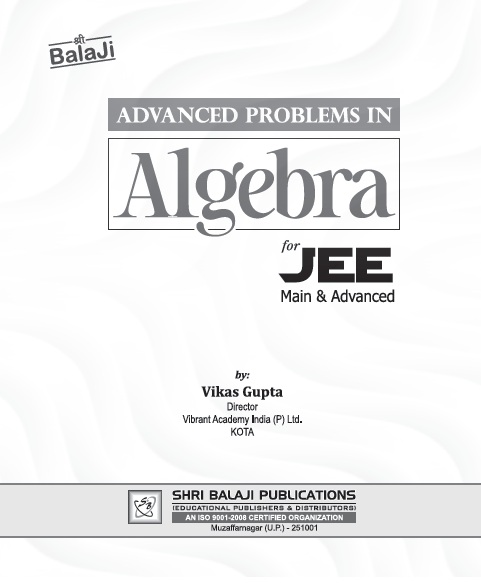 श्री
BalaJi

ADVANCED PROBLEMS IN

Algebra

for JEE
Main & Advanced

by:
Vikas Gupta
Director
Vibrant Academy India (P) Ltd.
KOTA

SB

SHRI BALAJI PUBLICATIONS
(EDUCATIONAL PUBLISHERS & DISTRIBUTORS)
AN ISO 9001-2008 CERTIFIED ORGANIZATION
Muzaffarnagar (U.P.) - 251001